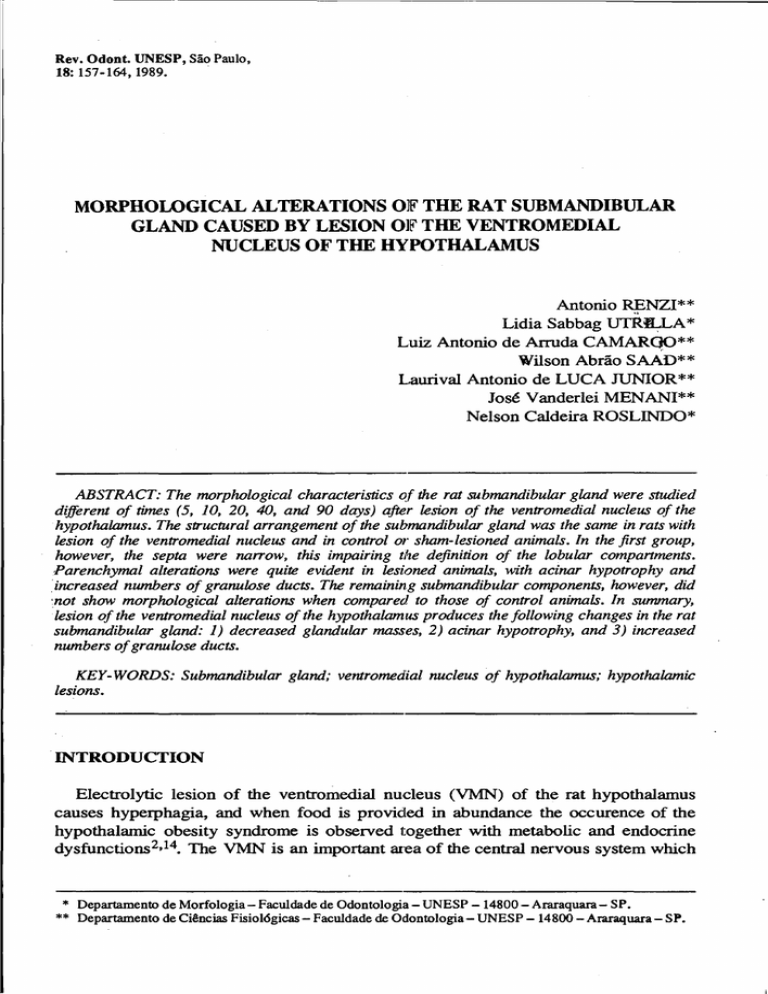 Rev. Odont. UNESP, São Paulo, 18: 157-164, 1989.

MORPHOLOGICAL ALTERATIONS OF THE RAT SUBMANDIBULAR GLAND CAUSED BY LESION OF THE VENTROMEDIAL NUCLEUS OF THE HYPOTHALAMUS

Antonio RENZI**
Lidia Sabbag UTRILLA*
Luiz Antonio de Arruda CAMARGO**
Wilson Abrão SAAD**
Laurival Antonio de LUCA JUNIOR**
José Vanderlei MENANI**
Nelson Caldeira ROSLINDO*

ABSTRACT: The morphological characteristics of the rat submandibular gland were studied different of times (5, 10, 20, 40, and 90 days) after lesion of the ventromedial nucleus of the hypothalamus. The structural arrangement of the submandibular gland was the same in rats with lesion of the ventromedial nucleus and in control or sham-lesioned animals. In the first group, however, the septa were narrow, this impairing the definition of the lobular compartments. Parenchymal alterations were quite evident in lesioned animals, with acinar hypotrophy and increased numbers of granulose ducts. The remaining submandibular components, however, did not show morphological alterations when compared to those of control animals. In summary, lesion of the ventromedial nucleus of the hypothalamus produces the following changes in the rat submandibular gland: 1) decreased glandular masses, 2) acinar hypotrophy, and 3) increased numbers of granulose ducts.

KEY-WORDS: Submandibular gland; ventromedial nucleus of hypothalamus; hypothalamic lesions.

INTRODUCTION

Electrolytic lesion of the ventromedial nucleus (VMN) of the rat hypothalamus causes hyperphagia, and when food is provided in abundance the occurence of the hypothalamic obesity syndrome is observed together with metabolic and endocrine dysfunctions$^{2,14}$. The VMN is an important area of the central nervous system which

* Departamento de Morfologia – Faculdade de Odontologia – UNESP – 14800 – Araraquara – SP.
** Departamento de Ciências Fisiológicas – Faculdade de Odontologia – UNESP – 14800 – Araraquara – SP.